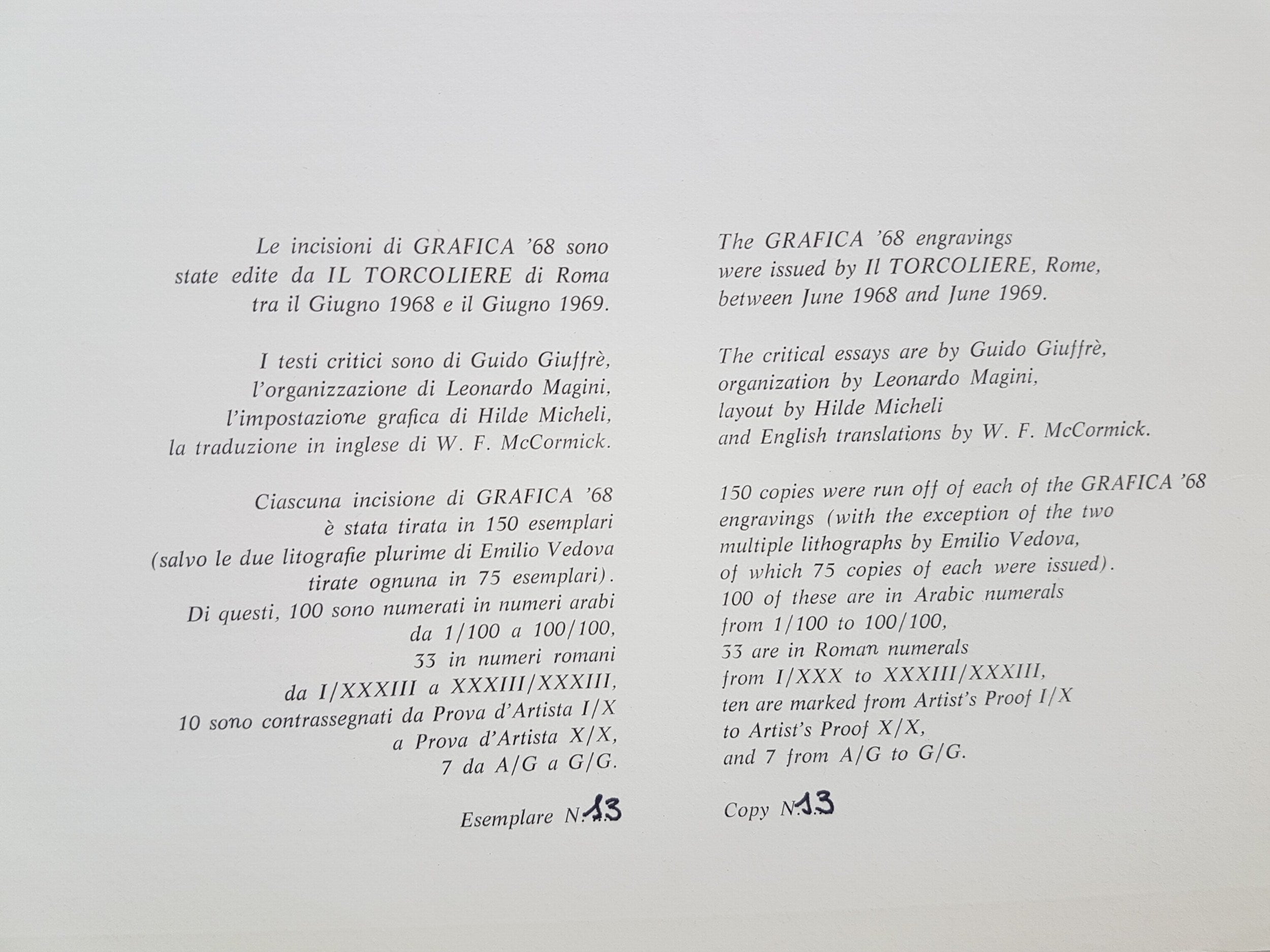 Le incisioni di GRAFICA '68 sono state edite da IL TORCOLIERE di Roma tra il Giugno 1968 e il Giugno 1969.

I testi critici sono di Guido Giuffrè, l'organizzazione di Leonardo Magini, l'impostazione grafica di Hilde Micheli, la traduzione in inglese di W. F. McCormick.

Ciascuna incisione di GRAFICA '68 è stata tirata in 150 esemplari (salvo le due litografie plurime di Emilio Vedova tirate ognuna in 75 esemplari). Di questi, 100 sono numerati in numeri arabi da 1/100 a 100/100, 33 in numeri romani da I/XXXIII a XXXIII/XXXIII, 10 sono contrassegnati da Prova d'Artista I/X a Prova d'Artista X/X, 7 da A/G a G/G.

Esemplare N. 13

The GRAFICA '68 engravings were issued by Il TORCOLIERE, Rome, between June 1968 and June 1969.

The critical essays are by Guido Giuffrè, organization by Leonardo Magini, layout by Hilde Micheli and English translations by W. F. McCormick.

150 copies were run off of each of the GRAFICA '68 engravings (with the exception of the two multiple lithographs by Emilio Vedova, of which 75 copies of each were issued). 100 of these are in Arabic numerals from 1/100 to 100/100, 33 are in Roman numerals from I/XXX to XXXIII/XXXIII, ten are marked from Artist's Proof I/X to Artist's Proof X/X, and 7 from A/G to G/G.

Copy N. 13